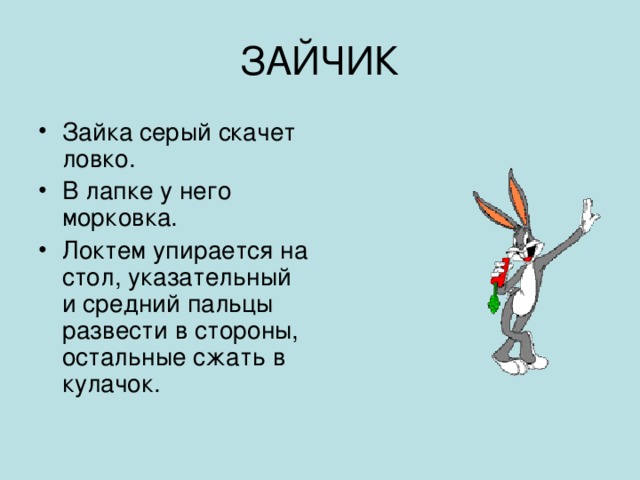 ЗАЙЧИК

• Зайка серый скачет ловко.
• В лапке у него морковка.
• Локтем упирается на стол, указательный и средний пальцы развести в стороны, остальные сжать в кулачок.